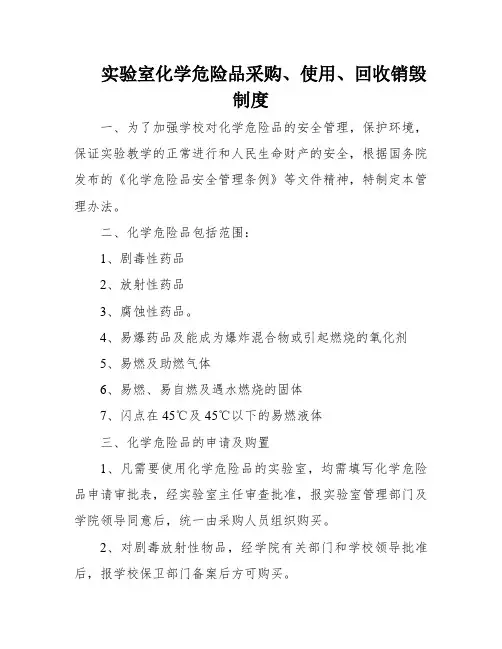 实验室化学危险品采购、使用、回收销毁制度

一、为了加强学校对化学危险品的安全管理，保护环境，保证实验教学的正常进行和人民生命财产的安全，根据国务院发布的《化学危险品安全管理条例》等文件精神，特制定本管理办法。

二、化学危险品包括范围：

1、剧毒性药品

2、放射性药品

3、腐蚀性药品。

4、易爆药品及能成为爆炸混合物或引起燃烧的氧化剂

5、易燃及助燃气体

6、易燃、易自燃及遇水燃烧的固体

7、闪点在45℃及45℃以下的易燃液体

三、化学危险品的申请及购置

1、凡需要使用化学危险品的实验室，均需填写化学危险品申请审批表，经实验室主任审查批准，报实验室管理部门及学院领导同意后，统一由采购人员组织购买。

2、对剧毒放射性物品，经学院有关部门和学校领导批准后，报学校保卫部门备案后方可购买。